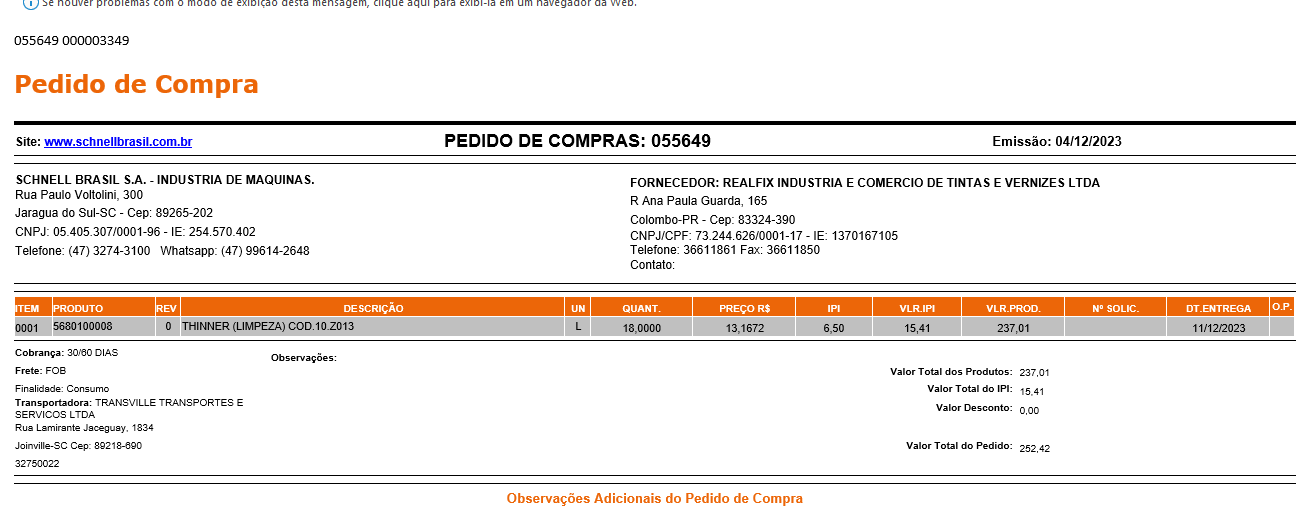 Se houver problemas com o modo de exibição desta mensagem, clique aqui para exibi-la em um navegador da Web.

055649 000003349

Pedido de Compra

Site: www.schnellbrasil.com.br

PEDIDO DE COMPRAS: 055649

Emissão: 04/12/2023

SCHNELL BRASIL S.A. - INDUSTRIA DE MAQUINAS.
Rua Paulo Voltolini, 300
Jaragua do Sul-SC - Cep: 89265-202
CNPJ: 05.405.307/0001-96 - IE: 254.570.402
Telefone: (47) 3274-3100 Whatsapp: (47) 99614-2648

FORNECEDOR: REALFIX INDUSTRIA E COMERCIO DE TINTAS E VERNIZES LTDA
R Ana Paula Guarda, 165
Colombo-PR - Cep: 83324-390
CNPJ/CPF: 73.244.626/0001-17 - IE: 1370167105
Telefone: 36611861 Fax: 36611850
Contato:

| ITEM | PRODUTO | REV | DESCRIÇÃO | UN | QUANT. | PREÇO R$ | IPI | VLR.IPI | VLR.PROD. | Nº SOLIC. | DT.ENTREGA | O.P. |
|---|---|---|---|---|---|---|---|---|---|---|---|---|
| 0001 | 5680100008 | 0 | THINNER (LIMPEZA) COD.10.Z013 | L | 18,0000 | 13,1672 | 6,50 | 15,41 | 237,01 | | 11/12/2023 | |

Cobrança: 30/60 DIAS
Frete: FOB
Finalidade: Consumo
Transportadora: TRANSVILLE TRANSPORTES E SERVICOS LTDA
Rua Lamirante Jaceguay, 1834
Joinville-SC Cep: 89218-690
32750022

Observações:

Valor Total dos Produtos: 237,01
Valor Total do IPI: 15,41
Valor Desconto: 0,00
Valor Total do Pedido: 252,42

Observações Adicionais do Pedido de Compra